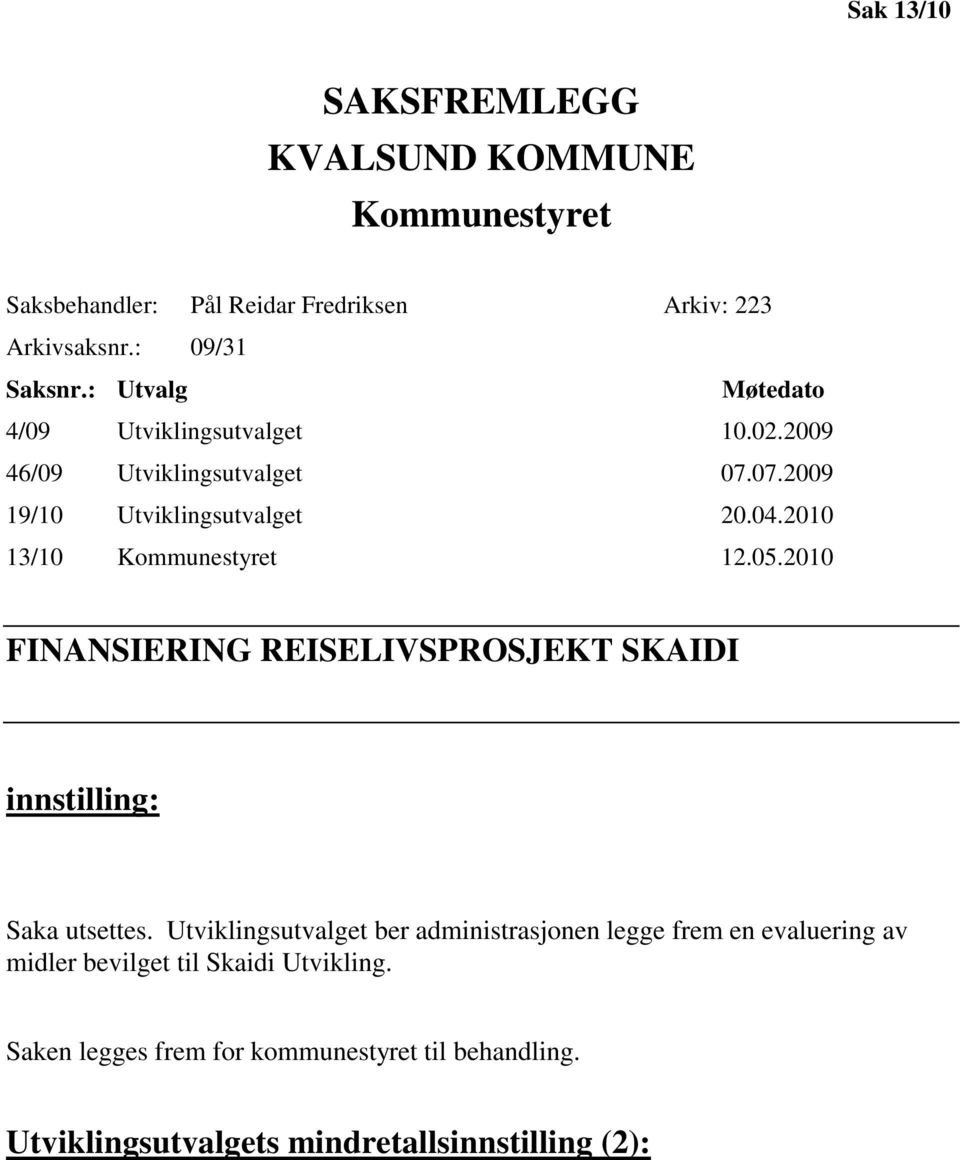 Sak 13/10

SAKSFREMLEGG
KVALSUND KOMMUNE
Kommunestyret

Saksbehandler: Pål Reidar Fredriksen Arkiv: 223
Arkivsaksnr.: 09/31

| Saksnr.: | Utvalg | Møtedato |
|---|---|---|
| 4/09 | Utviklingsutvalget | 10.02.2009 |
| 46/09 | Utviklingsutvalget | 07.07.2009 |
| 19/10 | Utviklingsutvalget | 20.04.2010 |
| 13/10 | Kommunestyret | 12.05.2010 |

FINANSIERING REISELIVSPROSJEKT SKAIDI

innstilling:

Saka utsettes. Utviklingsutvalget ber administrasjonen legge frem en evaluering av midler bevilget til Skaidi Utvikling.

Saken legges frem for kommunestyret til behandling.

Utviklingsutvalgets mindretallsinnstilling (2):